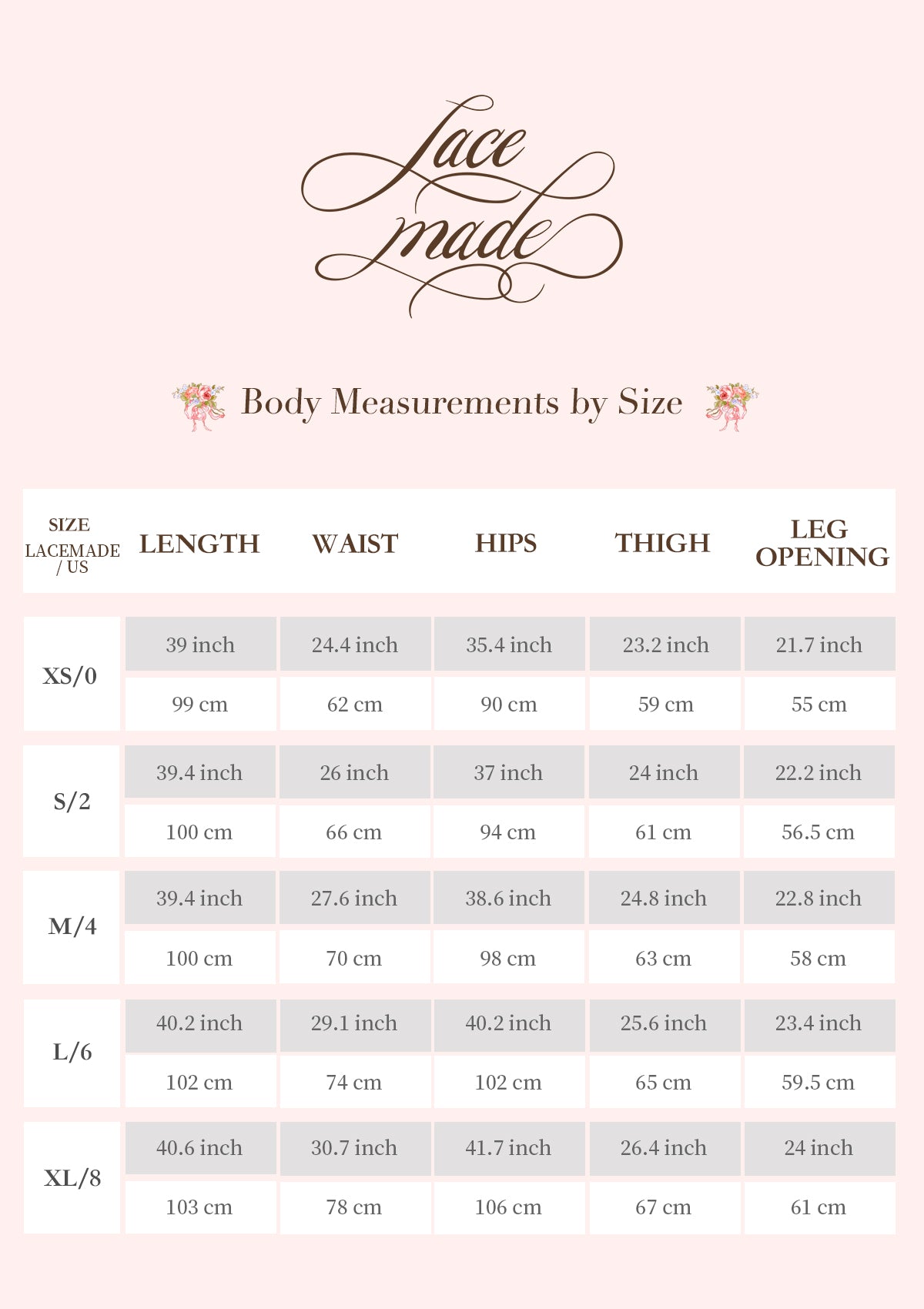 Lace made

Body Measurements by Size

| SIZE LACEMADE / US | LENGTH | WAIST | HIPS | THIGH | LEG OPENING |
|---|---|---|---|---|---|
| XS/0 | 39 inch | 24.4 inch | 35.4 inch | 23.2 inch | 21.7 inch |
| | 99 cm | 62 cm | 90 cm | 59 cm | 55 cm |
| S/2 | 39.4 inch | 26 inch | 37 inch | 24 inch | 22.2 inch |
| | 100 cm | 66 cm | 94 cm | 61 cm | 56.5 cm |
| M/4 | 39.4 inch | 27.6 inch | 38.6 inch | 24.8 inch | 22.8 inch |
| | 100 cm | 70 cm | 98 cm | 63 cm | 58 cm |
| L/6 | 40.2 inch | 29.1 inch | 40.2 inch | 25.6 inch | 23.4 inch |
| | 102 cm | 74 cm | 102 cm | 65 cm | 59.5 cm |
| XL/8 | 40.6 inch | 30.7 inch | 41.7 inch | 26.4 inch | 24 inch |
| | 103 cm | 78 cm | 106 cm | 67 cm | 61 cm |